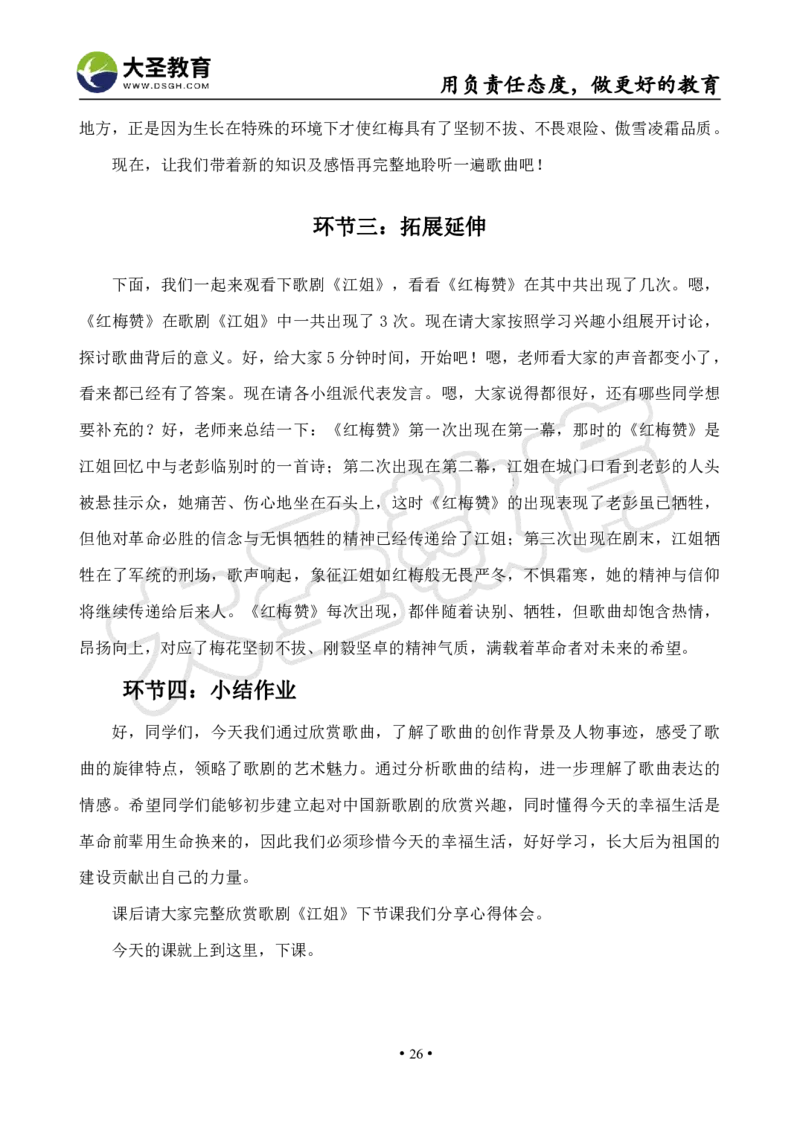 大圣教育
WWW.DSGH.COM
用负责任态度，做更好的教育

地方，正是因为生长在特殊的环境下才使红梅具有了坚韧不拔、不畏艰险、傲雪凌霜品质。

现在，让我们带着新的知识及感悟再完整地聆听一遍歌曲吧！

环节三：拓展延伸

下面，我们一起来观看下歌剧《江姐》，看看《红梅赞》在其中共出现了几次。嗯，《红梅赞》在歌剧《江姐》中一共出现了 3 次。现在请大家按照学习兴趣小组展开讨论，探讨歌曲背后的意义。好，给大家 5 分钟时间，开始吧！嗯，老师看大家的声音都变小了，看来都已经有了答案。现在请各小组派代表发言。嗯，大家说得都很好，还有哪些同学想要补充的？好，老师来总结一下：《红梅赞》第一次出现在第一幕，那时的《红梅赞》是江姐回忆中与老彭临别时的一首诗；第二次出现在第二幕，江姐在城门口看到老彭的人头被悬挂示众，她痛苦、伤心地坐在石头上，这时《红梅赞》的出现表现了老彭虽已牺牲，但他对革命必胜的信念与无惧牺牲的精神已经传递给了江姐；第三次出现在剧末，江姐牺牲在了军统的刑场，歌声响起，象征江姐如红梅般无畏严冬，不惧霜寒，她的精神与信仰将继续传递给后来人。《红梅赞》每次出现，都伴随着诀别、牺牲，但歌曲却饱含热情，昂扬向上，对应了梅花坚韧不拔、刚毅坚卓的精神气质，满载着革命者对未来的希望。

环节四：小结作业

好，同学们，今天我们通过欣赏歌曲，了解了歌曲的创作背景及人物事迹，感受了歌曲的旋律特点，领略了歌剧的艺术魅力。通过分析歌曲的结构，进一步理解了歌曲表达的情感。希望同学们能够初步建立起对中国新歌剧的欣赏兴趣，同时懂得今天的幸福生活是革命前辈用生命换来的，因此我们必须珍惜今天的幸福生活，好好学习，长大后为祖国的建设贡献出自己的力量。

课后请大家完整欣赏歌剧《江姐》下节课我们分享心得体会。

今天的课就上到这里，下课。

• 26 •